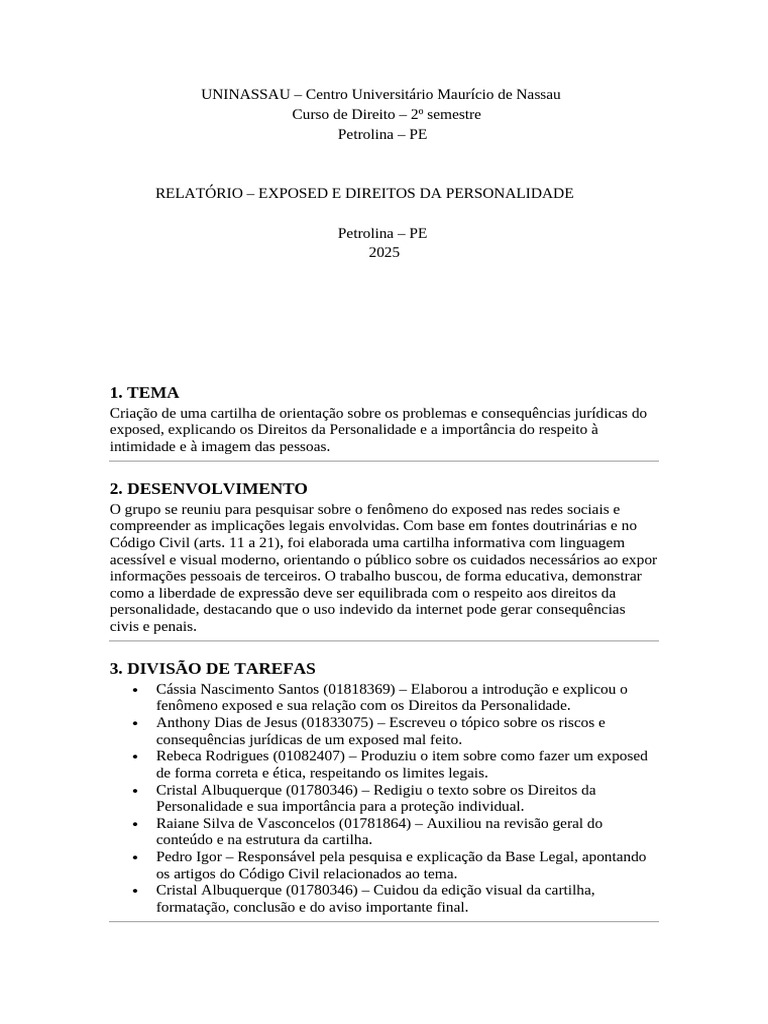 UNINASSAU – Centro Universitário Maurício de Nassau
Curso de Direito – 2º semestre
Petrolina – PE

RELATÓRIO – EXPOSED E DIREITOS DA PERSONALIDADE

Petrolina – PE
2025

1. TEMA
Criação de uma cartilha de orientação sobre os problemas e consequências jurídicas do exposed, explicando os Direitos da Personalidade e a importância do respeito à intimidade e à imagem das pessoas.

2. DESENVOLVIMENTO
O grupo se reuniu para pesquisar sobre o fenômeno do exposed nas redes sociais e compreender as implicações legais envolvidas. Com base em fontes doutrinárias e no Código Civil (arts. 11 a 21), foi elaborada uma cartilha informativa com linguagem acessível e visual moderno, orientando o público sobre os cuidados necessários ao expor informações pessoais de terceiros. O trabalho buscou, de forma educativa, demonstrar como a liberdade de expressão deve ser equilibrada com o respeito aos direitos da personalidade, destacando que o uso indevido da internet pode gerar consequências civis e penais.

3. DIVISÃO DE TAREFAS
• Cássia Nascimento Santos (01818369) – Elaborou a introdução e explicou o fenômeno exposed e sua relação com os Direitos da Personalidade.
• Anthony Dias de Jesus (01833075) – Escreveu o tópico sobre os riscos e consequências jurídicas de um exposed mal feito.
• Rebeca Rodrigues (01082407) – Produziu o item sobre como fazer um exposed de forma correta e ética, respeitando os limites legais.
• Cristal Albuquerque (01780346) – Redigiu o texto sobre os Direitos da Personalidade e sua importância para a proteção individual.
• Raiane Silva de Vasconcelos (01781864) – Auxiliou na revisão geral do conteúdo e na estrutura da cartilha.
• Pedro Igor – Responsável pela pesquisa e explicação da Base Legal, apontando os artigos do Código Civil relacionados ao tema.
• Cristal Albuquerque (01780346) – Cuidou da edição visual da cartilha, formatação, conclusão e do aviso importante final.